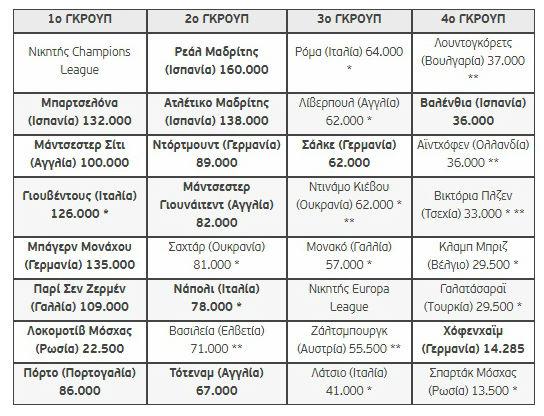 | 1ο ΓΚΡΟΥΠ | 2ο ΓΚΡΟΥΠ | 3ο ΓΚΡΟΥΠ | 4ο ΓΚΡΟΥΠ |
|---|---|---|---|
| Νικητής Champions League | Ρεάλ Μαδρίτης (Ισπανία) 160.000 | Ρόμα (Ιταλία) 64.000 * | Λουντογκόρετς (Βουλγαρία) 37.000 ** |
| Μπαρτσελόνα (Ισπανία) 132.000 | Ατλέτικο Μαδρίτης (Ισπανία) 138.000 | Λίβερπουλ (Αγγλία) 62.000 * | Βαλένθια (Ισπανία) 36.000 |
| Μάντσεστερ Σίτι (Αγγλία) 100.000 | Ντόρτμουντ (Γερμανία) 89.000 | Σάλκε (Γερμανία) 62.000 | Αϊντχόφεν (Ολλανδία) 36.000 ** |
| Γιουβέντους (Ιταλία) 126.000 * | Μάντσεστερ Γιουνάιτεντ (Αγγλία) 82.000 | Ντινάμο Κιέβου (Ουκρανία) 62.000 * ** | Βικτόρια Πλζεν (Τσεχία) 33.000 * ** |
| Μπάγερν Μονάχου (Γερμανία) 135.000 | Σαχτάρ (Ουκρανία) 81.000 * | Μονακό (Γαλλία) 57.000 * | Κλαμπ Μπριζ (Βέλγιο) 29.500 * |
| Παρί Σεν Ζερμέν (Γαλλία) 109.000 | Νάπολι (Ιταλία) 78.000 * | Νικητής Europa League | Γαλατάσαραϊ (Τουρκία) 29.500 * |
| Λοκομοτίβ Μόσχας (Ρωσία) 22.500 | Βασιλεία (Ελβετία) 71.000 ** | Ζάλτσμπουργκ (Αυστρία) 55.500 ** | Χόφενχαϊμ (Γερμανία) 14.285 |
| Πόρτο (Πορτογαλία) 86.000 | Τότεναμ (Αγγλία) 67.000 | Λάτσιο (Ιταλία) 41.000 * | Σπαρτάκ Μόσχας (Ρωσία) 13.500 * |